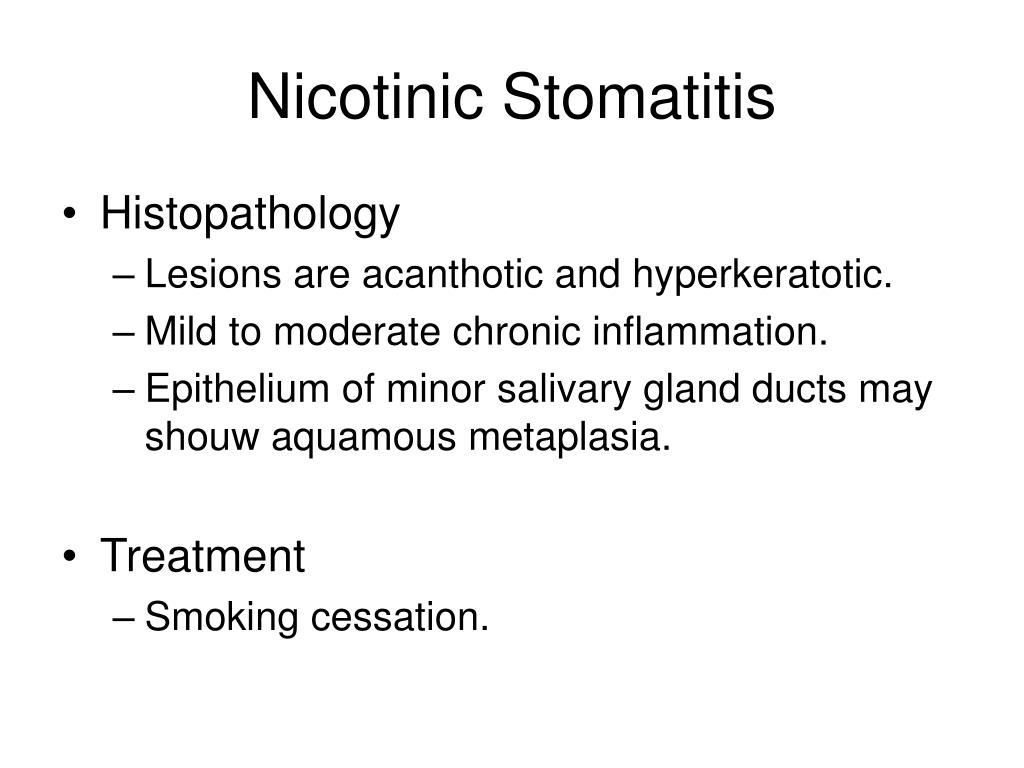 Nicotinic Stomatitis

• Histopathology
– Lesions are acanthotic and hyperkeratotic.
– Mild to moderate chronic inflammation.
– Epithelium of minor salivary gland ducts may shouw aquamous metaplasia.

• Treatment
– Smoking cessation.